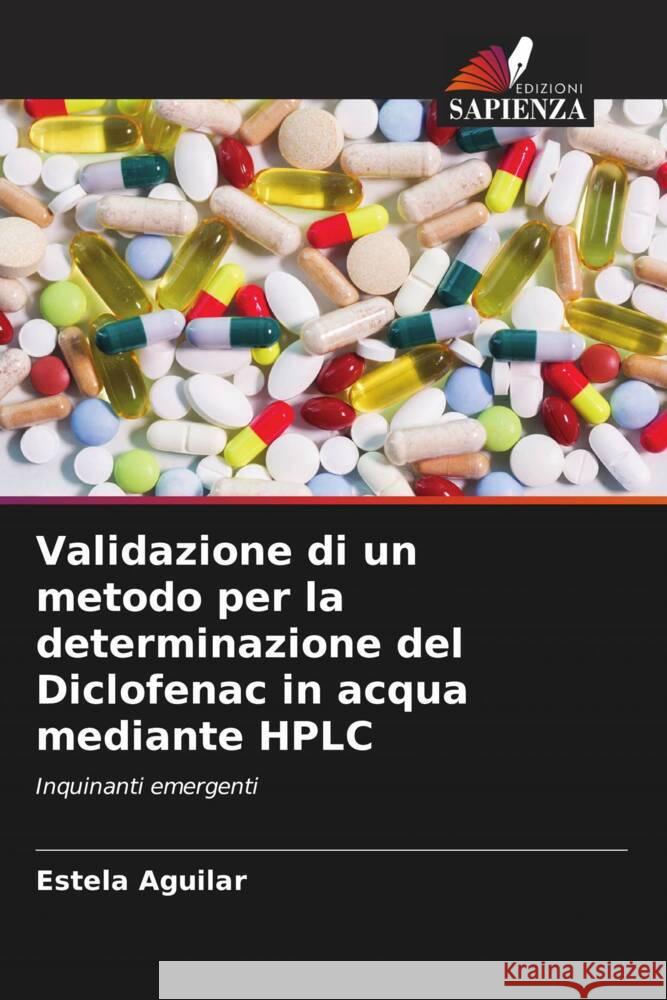 EDIZIONI
SAPIENZA

Validazione di un metodo per la determinazione del Diclofenac in acqua mediante HPLC

Inquinanti emergenti

Estela Aguilar